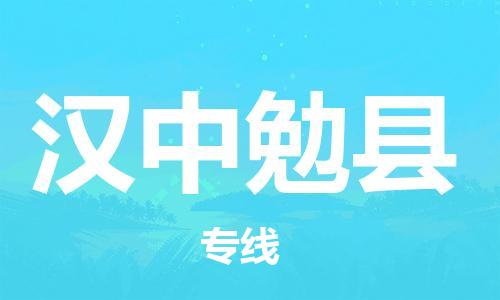 汉中勉县

专线